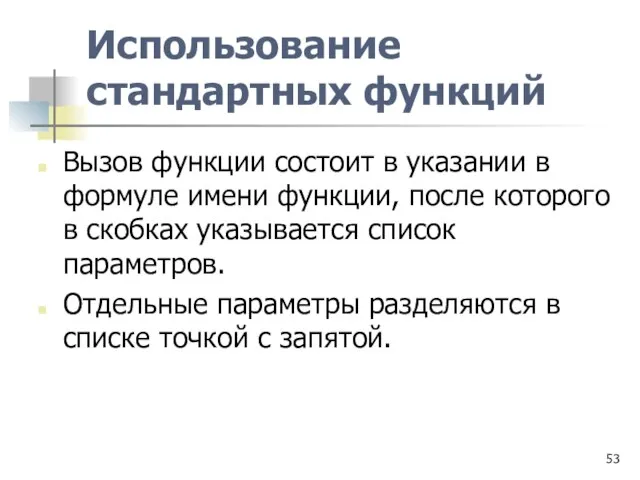 Использование стандартных функций

Вызов функции состоит в указании в формуле имени функции, после которого в скобках указывается список параметров.

Отдельные параметры разделяются в списке точкой с запятой.

53